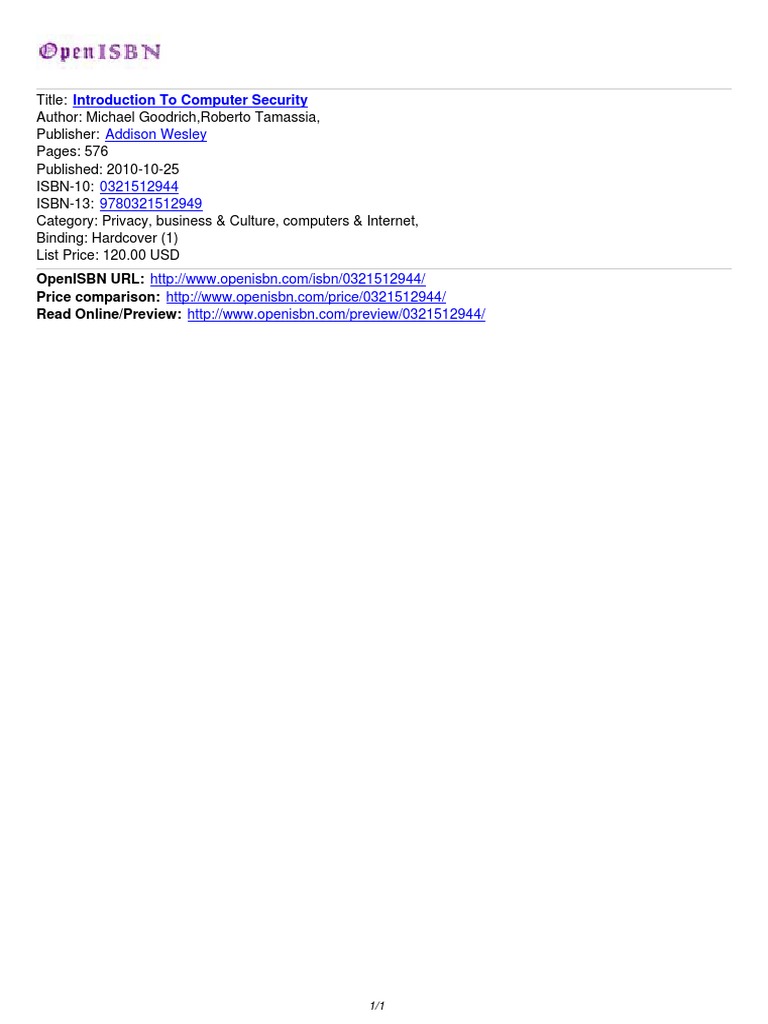 OpenISBN

Title: Introduction To Computer Security
Author: Michael Goodrich,Roberto Tamassia,
Publisher: Addison Wesley
Pages: 576
Published: 2010-10-25
ISBN-10: 0321512944
ISBN-13: 9780321512949
Category: Privacy, business & Culture, computers & Internet,
Binding: Hardcover (1)
List Price: 120.00 USD

OpenISBN URL: http://www.openisbn.com/isbn/0321512944/
Price comparison: http://www.openisbn.com/price/0321512944/
Read Online/Preview: http://www.openisbn.com/preview/0321512944/

1/1